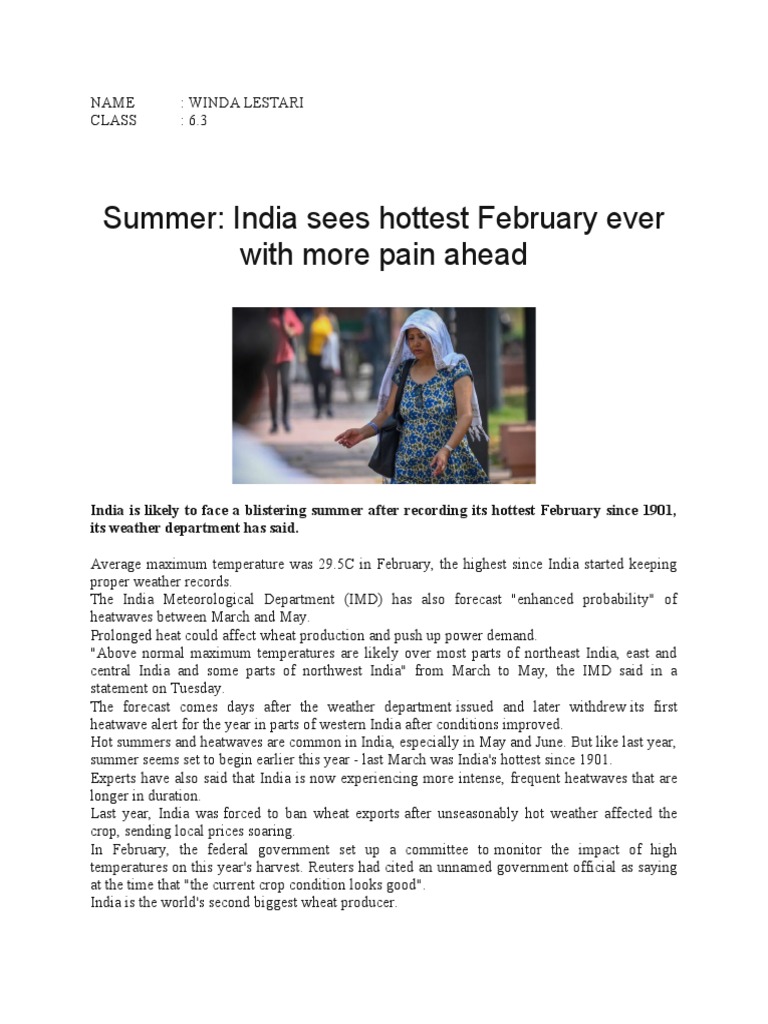 NAME : WINDA LESTARI
CLASS : 6.3

Summer: India sees hottest February ever with more pain ahead

India is likely to face a blistering summer after recording its hottest February since 1901, its weather department has said.

Average maximum temperature was 29.5C in February, the highest since India started keeping proper weather records.
The India Meteorological Department (IMD) has also forecast "enhanced probability" of heatwaves between March and May.
Prolonged heat could affect wheat production and push up power demand.
"Above normal maximum temperatures are likely over most parts of northeast India, east and central India and some parts of northwest India" from March to May, the IMD said in a statement on Tuesday.
The forecast comes days after the weather department issued and later withdrew its first heatwave alert for the year in parts of western India after conditions improved.
Hot summers and heatwaves are common in India, especially in May and June. But like last year, summer seems set to begin earlier this year - last March was India's hottest since 1901.
Experts have also said that India is now experiencing more intense, frequent heatwaves that are longer in duration.
Last year, India was forced to ban wheat exports after unseasonably hot weather affected the crop, sending local prices soaring.
In February, the federal government set up a committee to monitor the impact of high temperatures on this year's harvest. Reuters had cited an unnamed government official as saying at the time that "the current crop condition looks good".
India is the world's second biggest wheat producer.